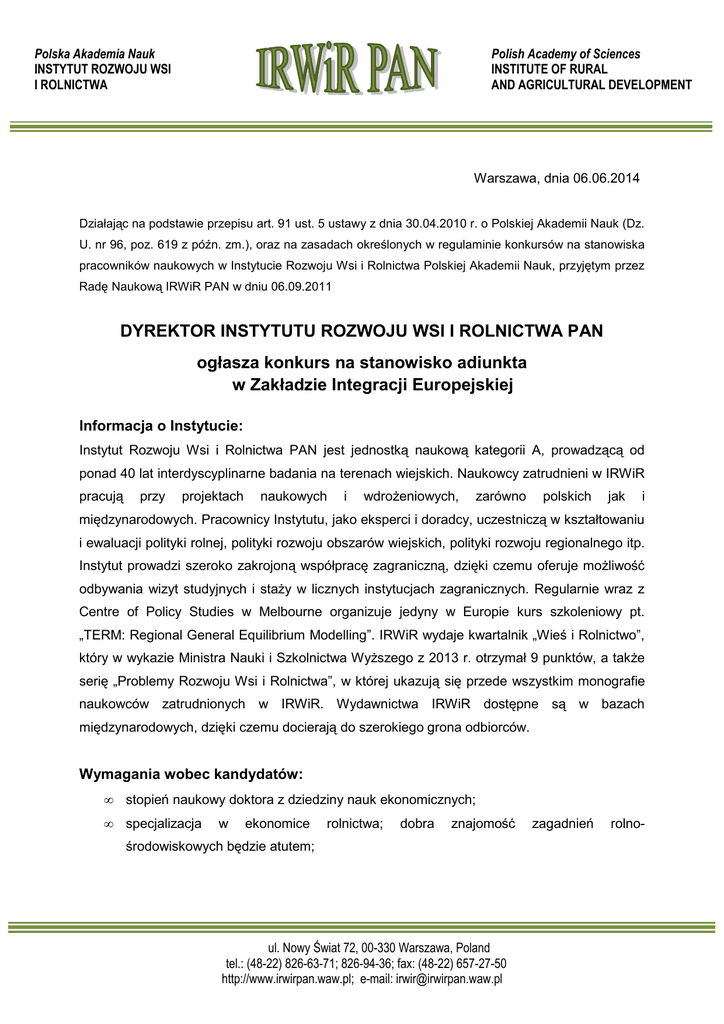 Polska Akademia Nauk
INSTYTUT ROZWOJU WSI
I ROLNICTWA

IRWiR PAN

Polish Academy of Sciences
INSTITUTE OF RURAL
AND AGRICULTURAL DEVELOPMENT

Warszawa, dnia 06.06.2014

Działając na podstawie przepisu art. 91 ust. 5 ustawy z dnia 30.04.2010 r. o Polskiej Akademii Nauk (Dz. U. nr 96, poz. 619 z późn. zm.), oraz na zasadach określonych w regulaminie konkursów na stanowiska pracowników naukowych w Instytucie Rozwoju Wsi i Rolnictwa Polskiej Akademii Nauk, przyjętym przez Radę Naukową IRWiR PAN w dniu 06.09.2011

DYREKTOR INSTYTUTU ROZWOJU WSI I ROLNICTWA PAN

ogłasza konkurs na stanowisko adiunkta
w Zakładzie Integracji Europejskiej

Informacja o Instytucie:
Instytut Rozwoju Wsi i Rolnictwa PAN jest jednostką naukową kategorii A, prowadzącą od ponad 40 lat interdyscyplinarne badania na terenach wiejskich. Naukowcy zatrudnieni w IRWiR pracują przy projektach naukowych i wdrożeniowych, zarówno polskich jak i międzynarodowych. Pracownicy Instytutu, jako eksperci i doradcy, uczestniczą w kształtowaniu i ewaluacji polityki rolnej, polityki rozwoju obszarów wiejskich, polityki rozwoju regionalnego itp. Instytut prowadzi szeroko zakrojoną współpracę zagraniczną, dzięki czemu oferuje możliwość odbywania wizyt studyjnych i staży w licznych instytucjach zagranicznych. Regularnie wraz z Centre of Policy Studies w Melbourne organizuje jedyny w Europie kurs szkoleniowy pt. „TERM: Regional General Equilibrium Modelling”. IRWiR wydaje kwartalnik „Wieś i Rolnictwo”, który w wykazie Ministra Nauki i Szkolnictwa Wyższego z 2013 r. otrzymał 9 punktów, a także serię „Problemy Rozwoju Wsi i Rolnictwa”, w której ukazują się przede wszystkim monografie naukowców zatrudnionych w IRWiR. Wydawnictwa IRWiR dostępne są w bazach międzynarodowych, dzięki czemu docierają do szerokiego grona odbiorców.

Wymagania wobec kandydatów:
∞ stopień naukowy doktora z dziedziny nauk ekonomicznych;
∞ specjalizacja w ekonomice rolnictwa; dobra znajomość zagadnień rolno-środowiskowych będzie atutem;

ul. Nowy Świat 72, 00-330 Warszawa, Poland
tel.: (48-22) 826-63-71; 826-94-36; fax: (48-22) 657-27-50
http://www.irwirpan.waw.pl; e-mail: irwir@irwirpan.waw.pl